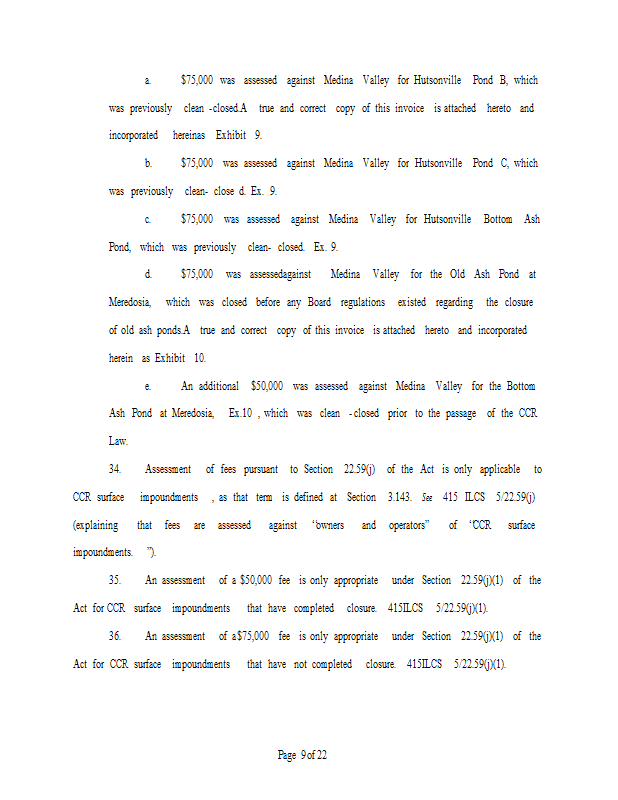 a. $75,000 was assessed against Medina Valley for Hutsonville Pond B, which was previously clean -closed.A true and correct copy of this invoice is attached hereto and incorporated hereinas Exhibit 9.

b. $75,000 was assessed against Medina Valley for Hutsonville Pond C, which was previously clean- close d. Ex. 9.

c. $75,000 was assessed against Medina Valley for Hutsonville Bottom Ash Pond, which was previously clean- closed. Ex. 9.

d. $75,000 was assessedagainst Medina Valley for the Old Ash Pond at Meredosia, which was closed before any Board regulations existed regarding the closure of old ash ponds.A true and correct copy of this invoice is attached hereto and incorporated herein as Exhibit 10.

e. An additional $50,000 was assessed against Medina Valley for the Bottom Ash Pond at Meredosia, Ex.10 , which was clean -closed prior to the passage of the CCR Law.

34. Assessment of fees pursuant to Section 22.59(j) of the Act is only applicable to CCR surface impoundments , as that term is defined at Section 3.143. See 415 ILCS 5/22.59(j) (explaining that fees are assessed against "owners and operators" of "CCR surface impoundments. ").

35. An assessment of a $50,000 fee is only appropriate under Section 22.59(j)(1) of the Act for CCR surface impoundments that have completed closure. 415ILCS 5/22.59(j)(1).

36. An assessment of a$75,000 fee is only appropriate under Section 22.59(j)(1) of the Act for CCR surface impoundments that have not completed closure. 415ILCS 5/22.59(j)(1).

Page 9of 22